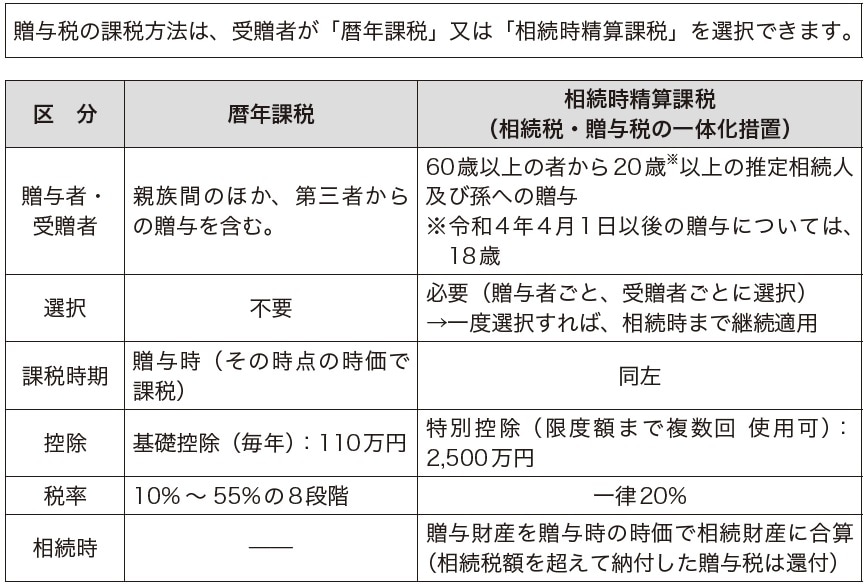 贈与税の課税方法は、受贈者が「暦年課税」又は「相続時精算課税」を選択できます。

| 区　分 | 暦年課税 | 相続時精算課税（相続税・贈与税の一体化措置） |
|---|---|---|
| 贈与者・受贈者 | 親族間のほか、第三者からの贈与を含む。 | 60歳以上の者から20歳※以上の推定相続人及び孫への贈与 ※令和4年4月1日以後の贈与については、18歳 |
| 選択 | 不要 | 必要（贈与者ごと、受贈者ごとに選択）→一度選択すれば、相続時まで継続適用 |
| 課税時期 | 贈与時（その時点の時価で課税） | 同左 |
| 控除 | 基礎控除（毎年）：110万円 | 特別控除（限度額まで複数回 使用可）：2,500万円 |
| 税率 | 10%～55%の8段階 | 一律20% |
| 相続時 | —— | 贈与財産を贈与時の時価で相続財産に合算（相続税額を超えて納付した贈与税は還付） |